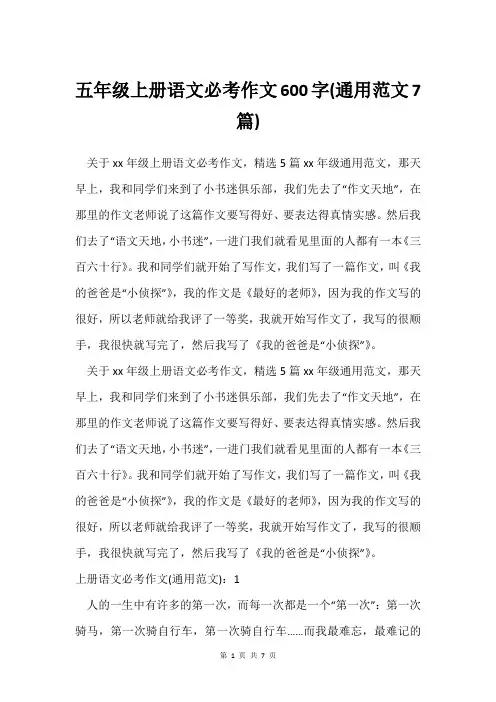 五年级上册语文必考作文600字(通用范文7篇)

关于xx年级上册语文必考作文，精选5篇xx年级通用范文，那天早上，我和同学们来到了小书迷俱乐部，我们先去了“作文天地”，在那里的作文老师说了这篇作文要写得好、要表达得真情实感。然后我们去了“语文天地，小书迷”，一进门我们就看见里面的人都有一本《三百六十行》。我和同学们就开始了写作文，我们写了一篇作文，叫《我的爸爸是“小侦探”》，我的作文是《最好的老师》，因为我的作文写的很好，所以老师就给我评了一等奖，我就开始写作文了，我写的很顺手，我很快就写完了，然后我写了《我的爸爸是“小侦探”》。

关于xx年级上册语文必考作文，精选5篇xx年级通用范文，那天早上，我和同学们来到了小书迷俱乐部，我们先去了“作文天地”，在那里的作文老师说了这篇作文要写得好、要表达得真情实感。然后我们去了“语文天地，小书迷”，一进门我们就看见里面的人都有一本《三百六十行》。我和同学们就开始了写作文，我们写了一篇作文，叫《我的爸爸是“小侦探”》，我的作文是《最好的老师》，因为我的作文写的很好，所以老师就给我评了一等奖，我就开始写作文了，我写的很顺手，我很快就写完了，然后我写了《我的爸爸是“小侦探”》。

上册语文必考作文(通用范文)：1

人的一生中有许多的第一次，而每一次都是一个“第一次”：第一次骑马，第一次骑自行车，第一次骑自行车……而我最难忘，最难记的

第 1 页 共 7 页